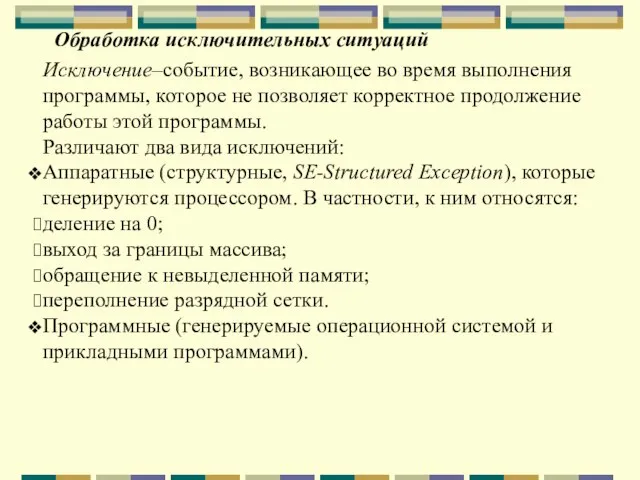 Обработка исключительных ситуаций

Исключение–событие, возникающее во время выполнения программы, которое не позволяет корректное продолжение работы этой программы.

Различают два вида исключений:

❖Аппаратные (структурные, SE-Structured Exception), которые генерируются процессором. В частности, к ним относятся:

деление на 0;

выход за границы массива;

обращение к невыделенной памяти;

переполнение разрядной сетки.

❖Программные (генерируемые операционной системой и прикладными программами).